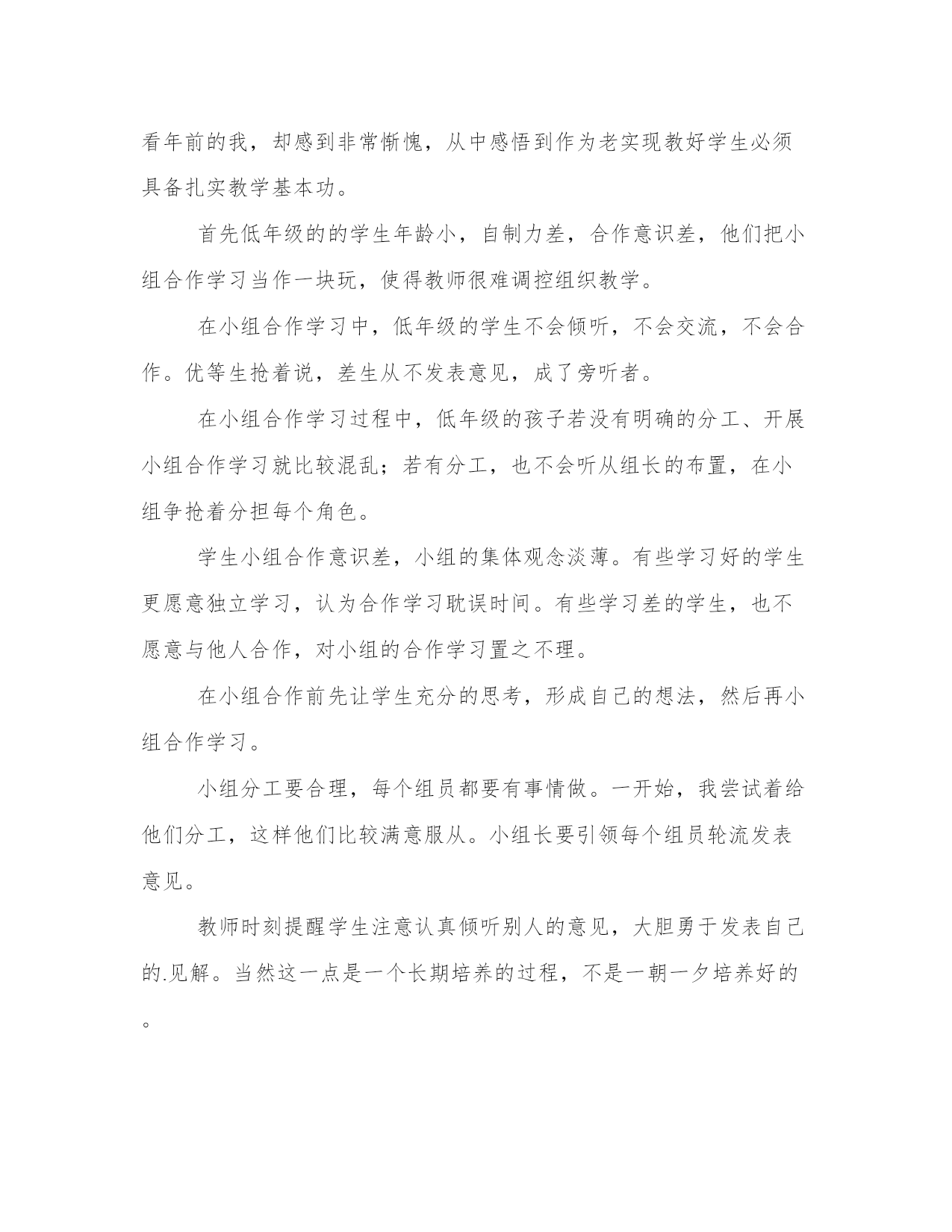 看年前的我，却感到非常惭愧，从中感悟到作为老实现教好学生必须具备扎实教学基本功。

首先低年级的的学生年龄小，自制力差，合作意识差，他们把小组合作学习当作一块玩，使得教师很难调控组织教学。

在小组合作学习中，低年级的学生不会倾听，不会交流，不会合作。优等生抢着说，差生从不发表意见，成了旁听者。

在小组合作学习过程中，低年级的孩子若没有明确的分工、开展小组合作学习就比较混乱；若有分工，也不会听从组长的布置，在小组争抢着分担每个角色。

学生小组合作意识差，小组的集体观念淡薄。有些学习好的学生更愿意独立学习，认为合作学习耽误时间。有些学习差的学生，也不愿意与他人合作，对小组的合作学习置之不理。

在小组合作前先让学生充分的思考，形成自己的想法，然后再小组合作学习。

小组分工要合理，每个组员都要有事情做。一开始，我尝试着给他们分工，这样他们比较满意服从。小组长要引领每个组员轮流发表意见。

教师时刻提醒学生注意认真倾听别人的意见，大胆勇于发表自己的.见解。当然这一点是一个长期培养的过程，不是一朝一夕培养好的。